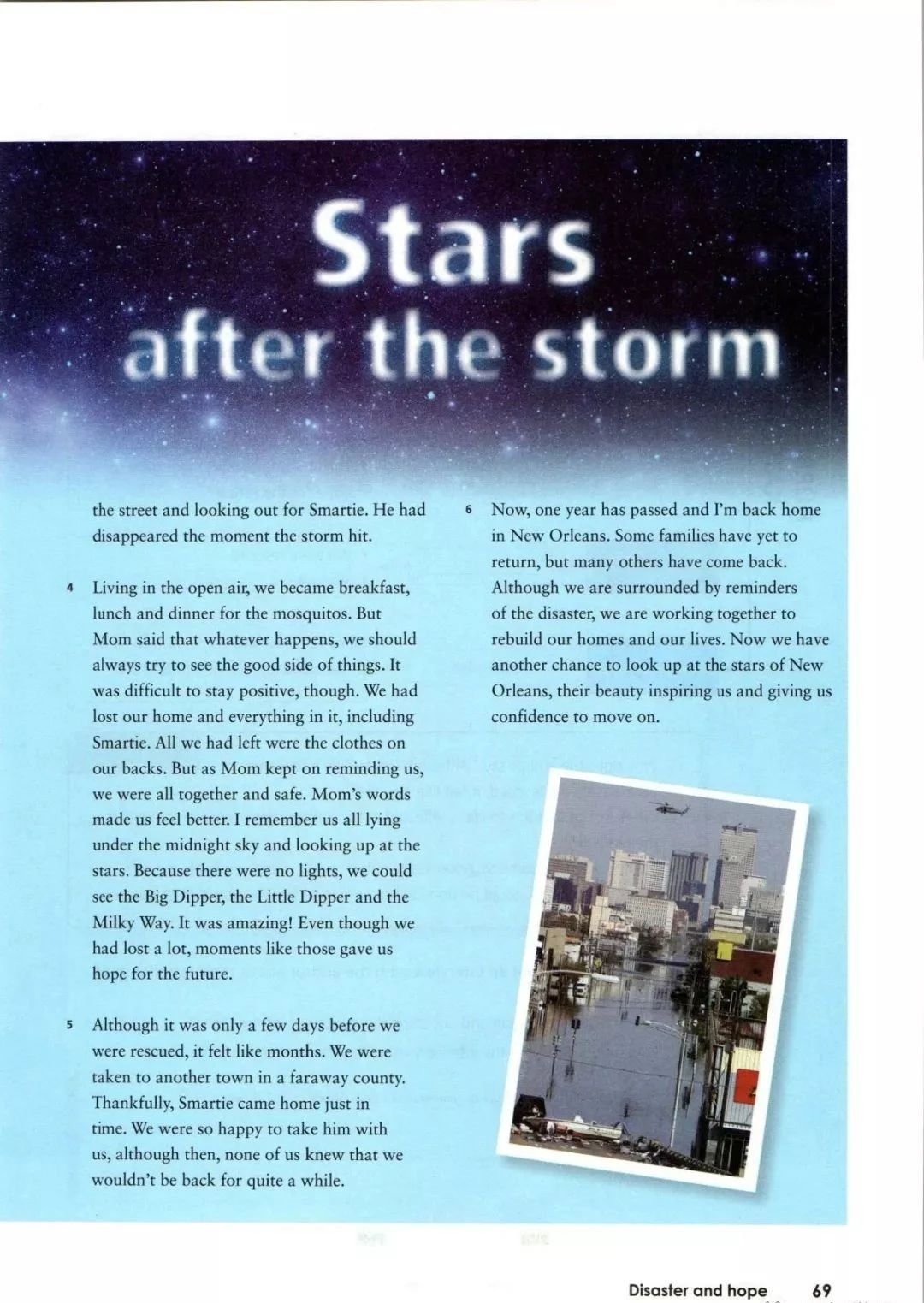 Stars after the storm

the street and looking out for Smartie. He had disappeared the moment the storm hit.

4 Living in the open air, we became breakfast, lunch and dinner for the mosquitos. But Mom said that whatever happens, we should always try to see the good side of things. It was difficult to stay positive, though. We had lost our home and everything in it, including Smartie. All we had left were the clothes on our backs. But as Mom kept on reminding us, we were all together and safe. Mom's words made us feel better. I remember us all lying under the midnight sky and looking up at the stars. Because there were no lights, we could see the Big Dipper, the Little Dipper and the Milky Way. It was amazing! Even though we had lost a lot, moments like those gave us hope for the future.

5 Although it was only a few days before we were rescued, it felt like months. We were taken to another town in a faraway county. Thankfully, Smartie came home just in time. We were so happy to take him with us, although then, none of us knew that we wouldn't be back for quite a while.

6 Now, one year has passed and I'm back home in New Orleans. Some families have yet to return, but many others have come back. Although we are surrounded by reminders of the disaster, we are working together to rebuild our homes and our lives. Now we have another chance to look up at the stars of New Orleans, their beauty inspiring us and giving us confidence to move on.

Disaster and hope 69